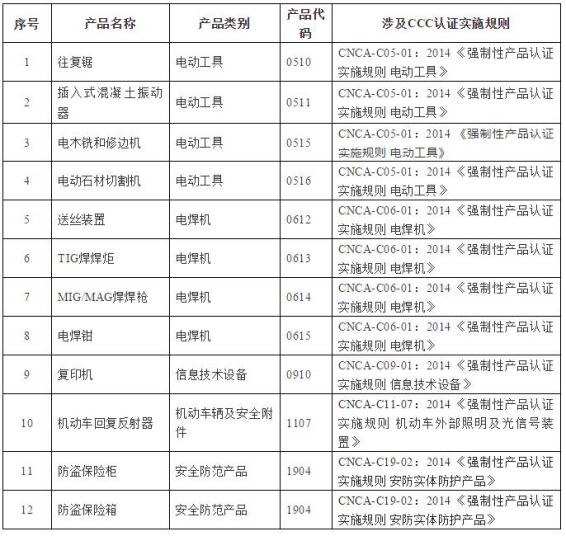 | 序号 | 产品名称 | 产品类别 | 产品代码 | 涉及CCC认证实施规则 |
|---|---|---|---|---|
| 1 | 往复锯 | 电动工具 | 0510 | CNCA-C05-01：2014《强制性产品认证实施规则 电动工具》 |
| 2 | 插入式混凝土振动器 | 电动工具 | 0511 | CNCA-C05-01：2014《强制性产品认证实施规则 电动工具》 |
| 3 | 电木铣和修边机 | 电动工具 | 0515 | CNCA-C05-01：2014《强制性产品认证实施规则 电动工具》 |
| 4 | 电动石材切割机 | 电动工具 | 0516 | CNCA-C05-01：2014《强制性产品认证实施规则 电动工具》 |
| 5 | 送丝装置 | 电焊机 | 0612 | CNCA-C06-01：2014《强制性产品认证实施规则 电焊机》 |
| 6 | TIG焊焊炬 | 电焊机 | 0613 | CNCA-C06-01：2014《强制性产品认证实施规则 电焊机》 |
| 7 | MIG/MAG焊焊枪 | 电焊机 | 0614 | CNCA-C06-01：2014《强制性产品认证实施规则 电焊机》 |
| 8 | 电焊钳 | 电焊机 | 0615 | CNCA-C06-01：2014《强制性产品认证实施规则 电焊机》 |
| 9 | 复印机 | 信息技术设备 | 0910 | CNCA-C09-01：2014《强制性产品认证实施规则 信息技术设备》 |
| 10 | 机动车回复反射器 | 机动车辆及安全附件 | 1107 | CNCA-C11-07：2014《强制性产品认证实施规则 机动车外部照明及光信号装置》 |
| 11 | 防盗保险柜 | 安全防范产品 | 1904 | CNCA-C19-02：2014《强制性产品认证实施规则 安防实体防护产品》 |
| 12 | 防盗保险箱 | 安全防范产品 | 1904 | CNCA-C19-02：2014《强制性产品认证实施规则 安防实体防护产品》 |